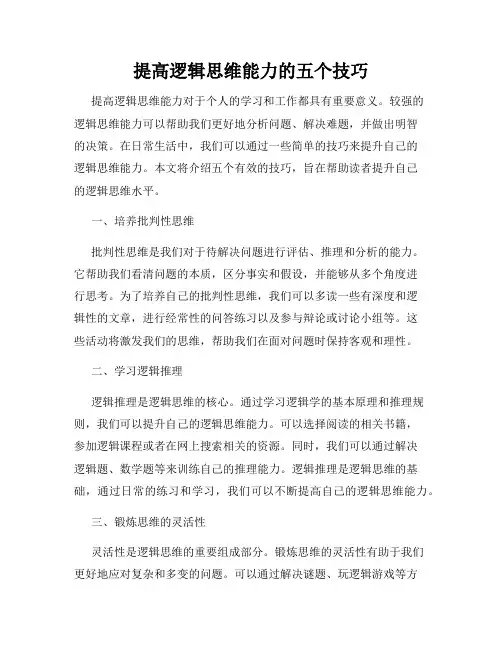 提高逻辑思维能力的五个技巧

提高逻辑思维能力对于个人的学习和工作都具有重要意义。较强的逻辑思维能力可以帮助我们更好地分析问题、解决难题，并做出明智的决策。在日常生活中，我们可以通过一些简单的技巧来提升自己的逻辑思维能力。本文将介绍五个有效的技巧，旨在帮助读者提升自己的逻辑思维水平。

一、培养批判性思维

批判性思维是我们对于待解决问题进行评估、推理和分析的能力。它帮助我们看清问题的本质，区分事实和假设，并能够从多个角度进行思考。为了培养自己的批判性思维，我们可以多读一些有深度和逻辑性的文章，进行经常性的问答练习以及参与辩论或讨论小组等。这些活动将激发我们的思维，帮助我们在面对问题时保持客观和理性。

二、学习逻辑推理

逻辑推理是逻辑思维的核心。通过学习逻辑学的基本原理和推理规则，我们可以提升自己的逻辑思维能力。可以选择阅读的相关书籍，参加逻辑课程或者在网上搜索相关的资源。同时，我们可以通过解决逻辑题、数学题等来训练自己的推理能力。逻辑推理是逻辑思维的基础，通过日常的练习和学习，我们可以不断提高自己的逻辑思维能力。

三、锻炼思维的灵活性

灵活性是逻辑思维的重要组成部分。锻炼思维的灵活性有助于我们更好地应对复杂和多变的问题。可以通过解决谜题、玩逻辑游戏等方